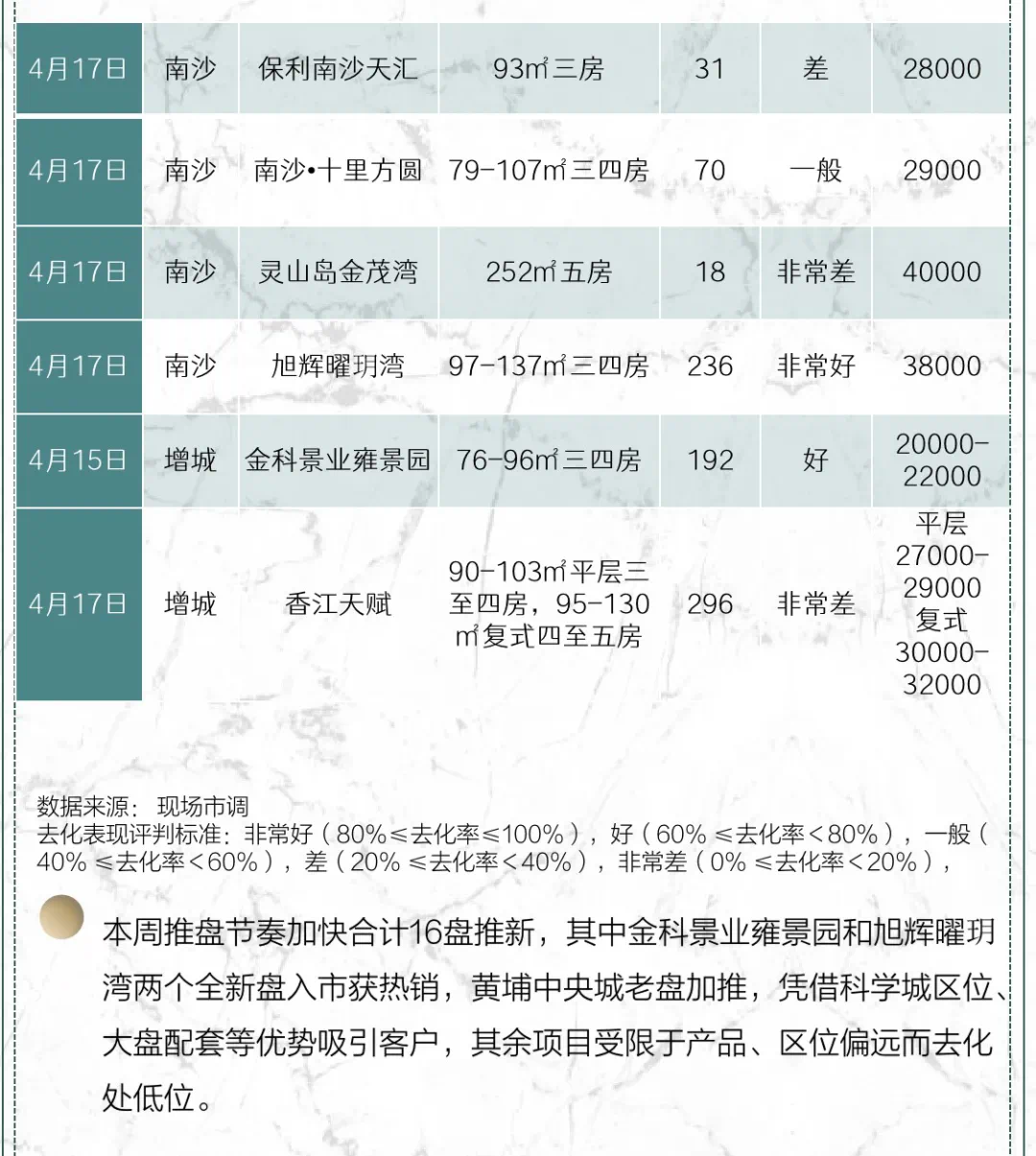 | 4月17日 | 南沙 | 保利南沙天汇 | 93㎡三房 | 31 | 差 | 28000 |
|---|---|---|---|---|---|---|
| 4月17日 | 南沙 | 南沙•十里方圆 | 79-107㎡三四房 | 70 | 一般 | 29000 |
| 4月17日 | 南沙 | 灵山岛金茂湾 | 252㎡五房 | 18 | 非常差 | 40000 |
| 4月17日 | 南沙 | 旭辉曜玥湾 | 97-137㎡三四房 | 236 | 非常好 | 38000 |
| 4月15日 | 增城 | 金科景业雍景园 | 76-96㎡三四房 | 192 | 好 | 20000-22000 |
| 4月17日 | 增城 | 香江天赋 | 90-103㎡平层三至四房，95-130㎡复式四至五房 | 296 | 非常差 | 平层 27000-29000 复式 30000-32000 |

数据来源：现场市调
去化表现评判标准：非常好（80%≤去化率≤100%），好（60% ≤去化率＜80%），一般（40% ≤去化率＜60%），差（20% ≤去化率＜40%），非常差（0% ≤去化率＜20%），

本周推盘节奏加快合计16盘推新，其中金科景业雍景园和旭辉曜玥湾两个全新盘入市获热销，黄埔中央城老盘加推，凭借科学城区位、大盘配套等优势吸引客户，其余项目受限于产品、区位偏远而去化处低位。